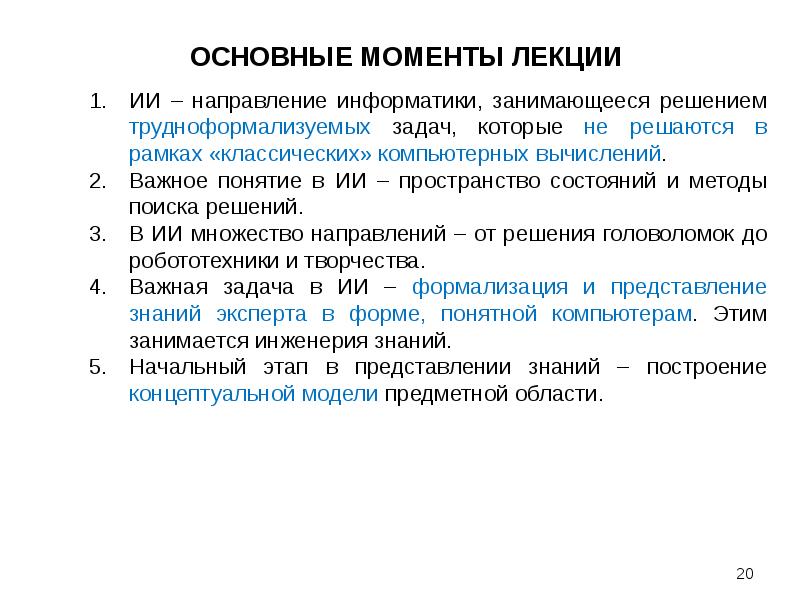 ОСНОВНЫЕ МОМЕНТЫ ЛЕКЦИИ

1. ИИ – направление информатики, занимающееся решением трудноформализуемых задач, которые не решаются в рамках «классических» компьютерных вычислений.
2. Важное понятие в ИИ – пространство состояний и методы поиска решений.
3. В ИИ множество направлений – от решения головоломок до робототехники и творчества.
4. Важная задача в ИИ – формализация и представление знаний эксперта в форме, понятной компьютерам. Этим занимается инженерия знаний.
5. Начальный этап в представлении знаний – построение концептуальной модели предметной области.

20